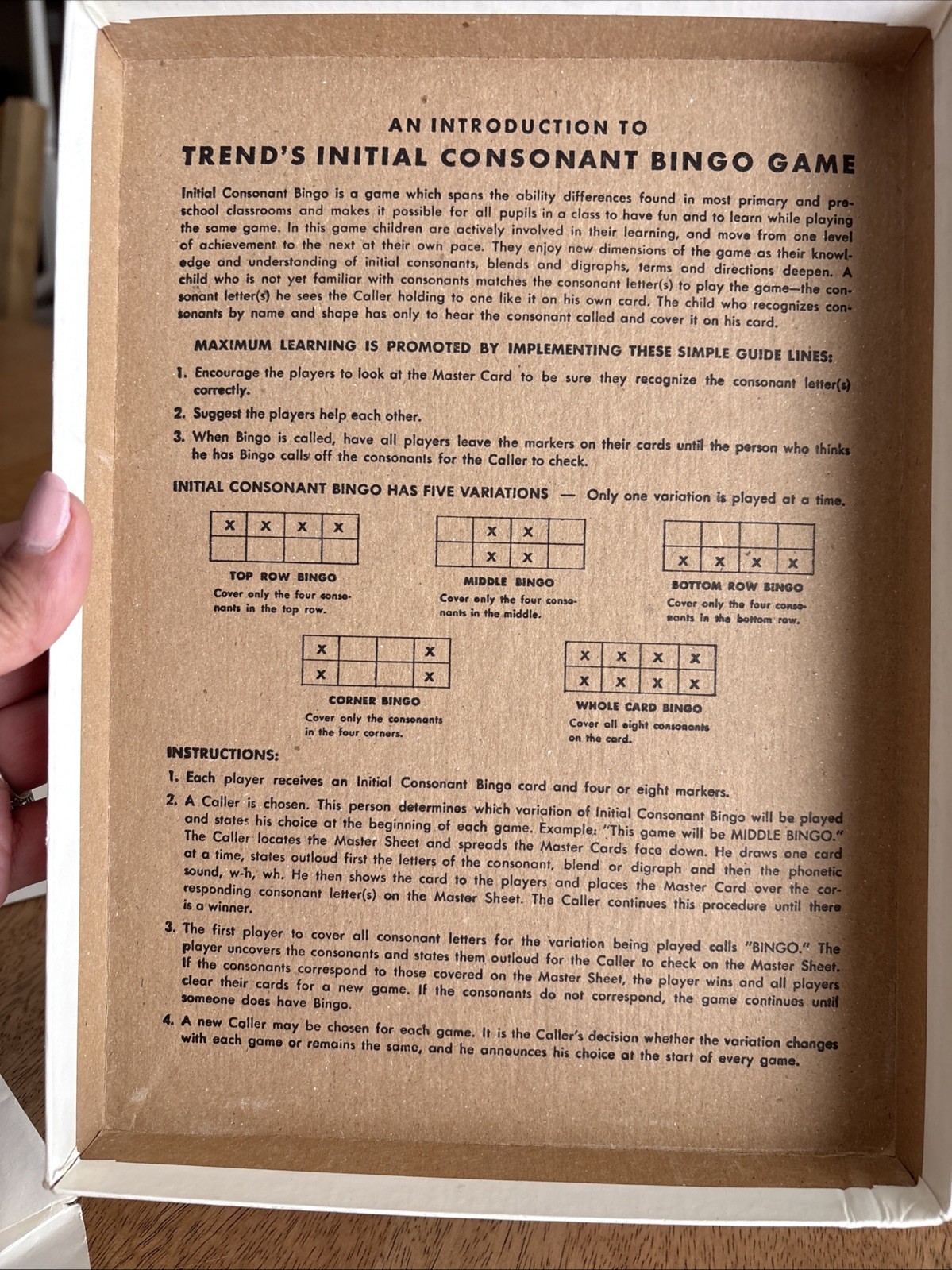 AN INTRODUCTION TO
TREND'S INITIAL CONSONANT BINGO GAME

Initial Consonant Bingo is a game which spans the ability differences found in most primary and preschool classrooms and makes it possible for all pupils in a class to have fun and to learn while playing the same game. In this game children are actively involved in their learning, and move from one level of achievement to the next at their own pace. They enjoy new dimensions of the game as their knowledge and understanding of initial consonants, blends and digraphs, terms and directions deepen. A child who is not yet familiar with consonants matches the consonant letter(s) to play the game—the consonant letter(s) he sees the Caller holding to one like it on his own card. The child who recognizes consonants by name and shape has only to hear the consonant called and cover it on his card.

MAXIMUM LEARNING IS PROMOTED BY IMPLEMENTING THESE SIMPLE GUIDE LINES:

1. Encourage the players to look at the Master Card to be sure they recognize the consonant letter(s) correctly.

2. Suggest the players help each other.

3. When Bingo is called, have all players leave the markers on their cards until the person who thinks he has Bingo calls off the consonants for the Caller to check.

INITIAL CONSONANT BINGO HAS FIVE VARIATIONS — Only one variation is played at a time.

| X | X | X | X |
|---|---|---|---|
|  |  |  |  |

TOP ROW BINGO
Cover only the four consonants in the top row.

|  | X | X |  |
|---|---|---|---|
|  | X | X |  |

MIDDLE BINGO
Cover only the four consonants in the middle.

|  |  |  |  |
|---|---|---|---|
| X | X | X | X |

BOTTOM ROW BINGO
Cover only the four consonants in the bottom row.

| X |  |  | X |
|---|---|---|---|
| X |  |  | X |

CORNER BINGO
Cover only the consonants in the four corners.

| X | X | X | X |
|---|---|---|---|
| X | X | X | X |

WHOLE CARD BINGO
Cover all eight consonants on the card.

INSTRUCTIONS:

1. Each player receives an Initial Consonant Bingo card and four or eight markers.

2. A Caller is chosen. This person determines which variation of Initial Consonant Bingo will be played and states his choice at the beginning of each game. Example: "This game will be MIDDLE BINGO." The Caller locates the Master Sheet and spreads the Master Cards face down. He draws one card at a time, states outloud first the letters of the consonant, blend or digraph and then the phonetic sound, w-h, wh. He then shows the card to the players and places the Master Card over the corresponding consonant letter(s) on the Master Sheet. The Caller continues this procedure until there is a winner.

3. The first player to cover all consonant letters for the variation being played calls "BINGO." The player uncovers the consonants and states them outloud for the Caller to check on the Master Sheet. If the consonants correspond to those covered on the Master Sheet, the player wins and all players clear their cards for a new game. If the consonants do not correspond, the game continues until someone does have Bingo.

4. A new Caller may be chosen for each game. It is the Caller's decision whether the variation changes with each game or remains the same, and he announces his choice at the start of every game.